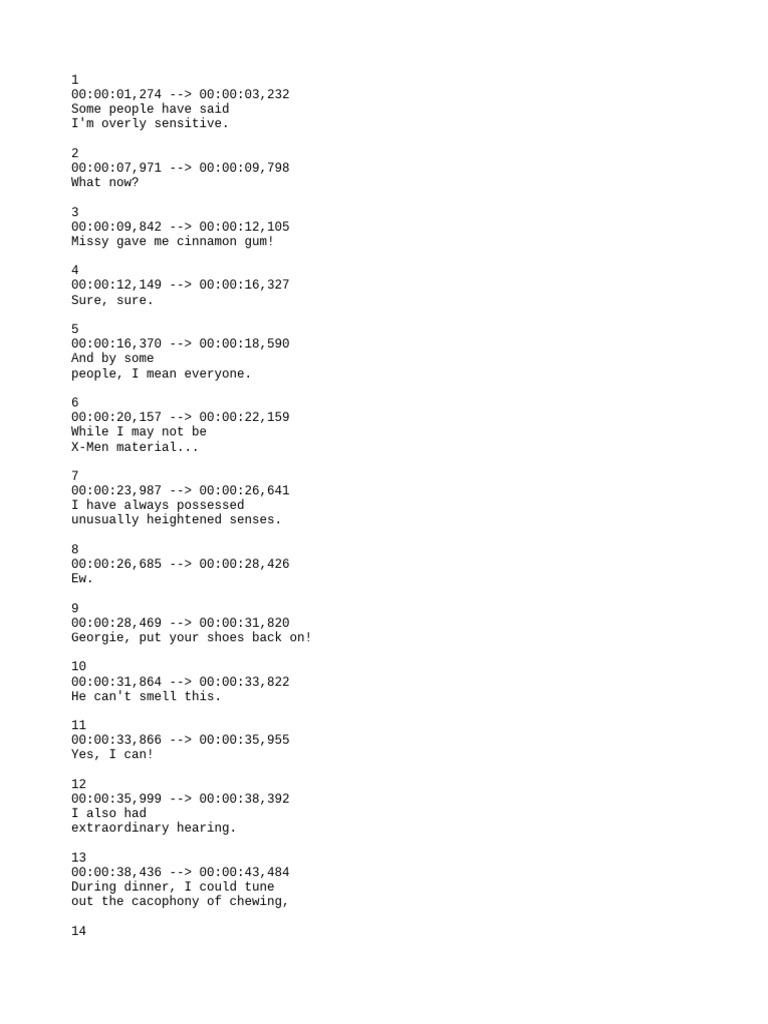 1
00:00:01,274 --> 00:00:03,232
Some people have said
I'm overly sensitive.

2
00:00:07,971 --> 00:00:09,798
What now?

3
00:00:09,842 --> 00:00:12,105
Missy gave me cinnamon gum!

4
00:00:12,149 --> 00:00:16,327
Sure, sure.

5
00:00:16,370 --> 00:00:18,590
And by some
people, I mean everyone.

6
00:00:20,157 --> 00:00:22,159
While I may not be
X-Men material...

7
00:00:23,987 --> 00:00:26,641
I have always possessed
unusually heightened senses.

8
00:00:26,685 --> 00:00:28,426
Ew.

9
00:00:28,469 --> 00:00:31,820
Georgie, put your shoes back on!

10
00:00:31,864 --> 00:00:33,822
He can't smell this.

11
00:00:33,866 --> 00:00:35,955
Yes, I can!

12
00:00:35,999 --> 00:00:38,392
I also had
extraordinary hearing.

13
00:00:38,436 --> 00:00:43,484
During dinner, I could tune
out the cacophony of chewing,

14